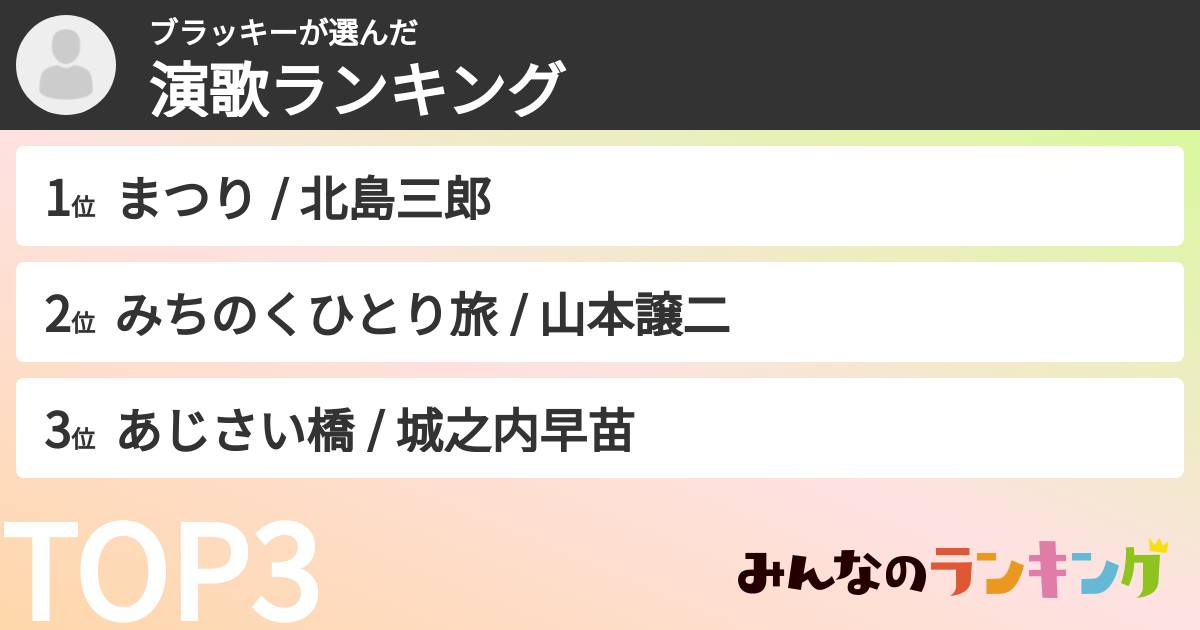 ブラッキーが選んだ
演歌ランキング

1位 まつり / 北島三郎

2位 みちのくひとり旅 / 山本譲二

3位 あじさい橋 / 城之内早苗

TOP3

みんなのランキング